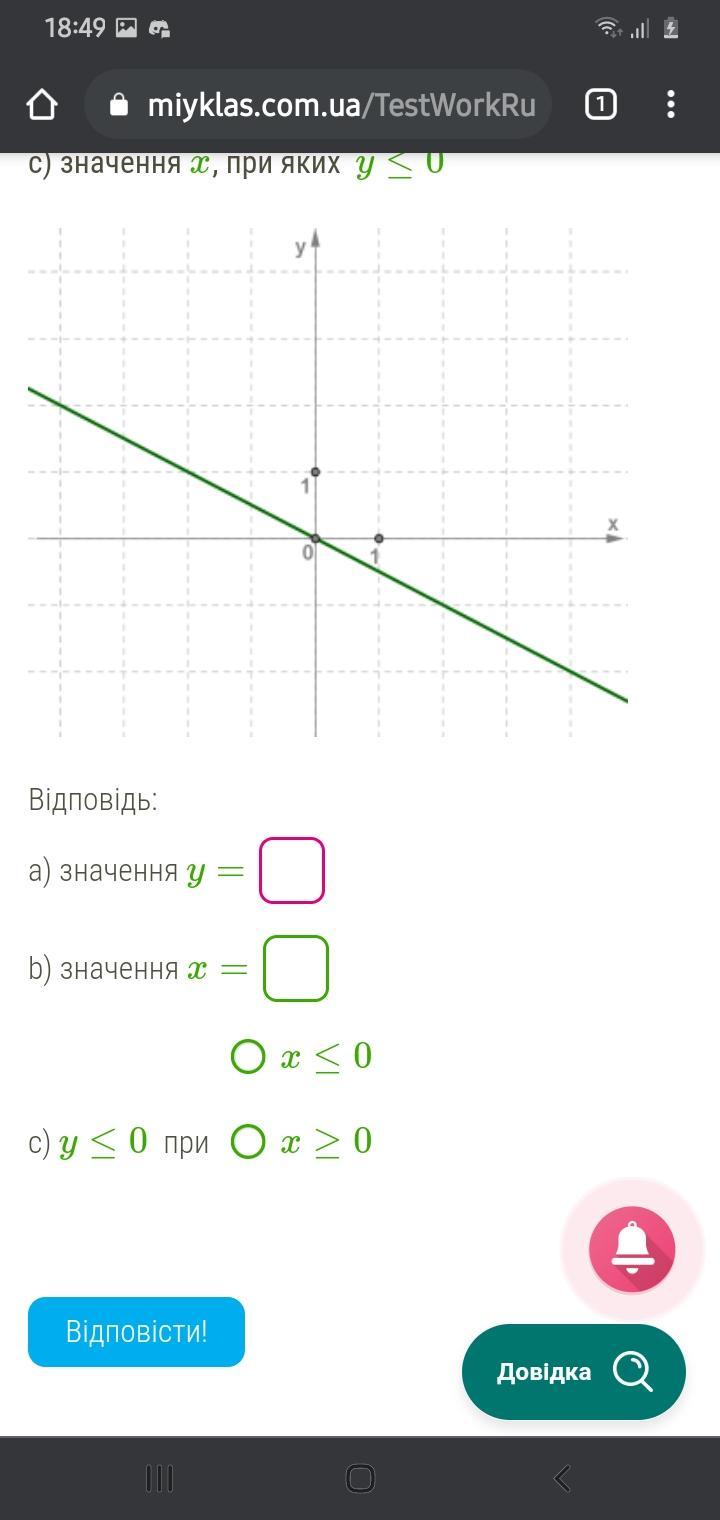 18:49

miyklas.com.ua/TestWorkRu

1

c) значення $x$, при яких $y \leq 0$

y

1

0

1

x

Відповідь:

a) значення $y =$

b) значення $x =$

$x \leq 0$

c) $y \leq 0$ при $x \geq 0$

Відповісти!

Довідка